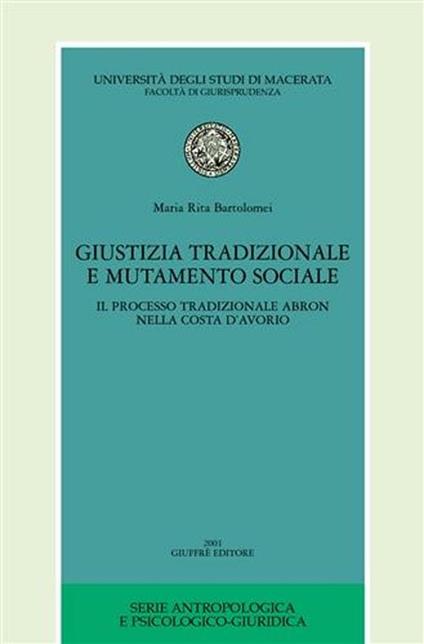 UNIVERSITÀ DEGLI STUDI DI MACERATA
FACOLTÀ DI GIURISPRUDENZA

Maria Rita Bartolomei

GIUSTIZIA TRADIZIONALE
E MUTAMENTO SOCIALE

IL PROCESSO TRADIZIONALE ABRON
NELLA COSTA D'AVORIO

2001
GIUFFRÈ EDITORE

SERIE ANTROPOLOGICA
E PSICOLOGICO-GIURIDICA